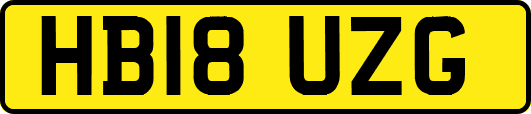 HB18 UZG